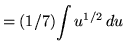 $= (1/7) \int u^{1/2} \, du$